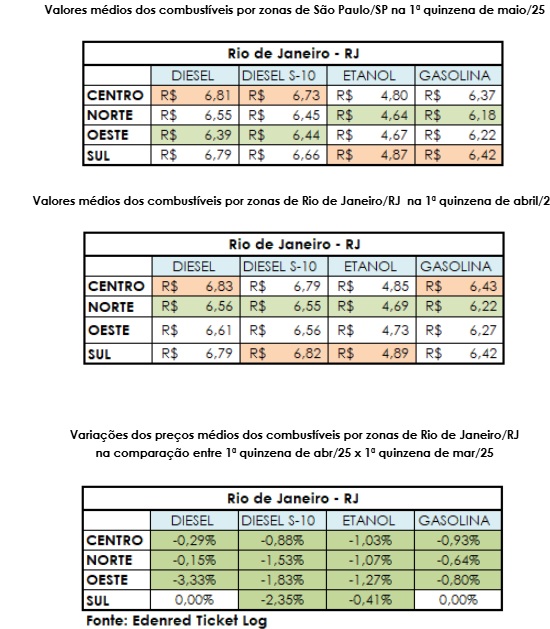 Valores médios dos combustíveis por zonas de São Paulo/SP na 1ª quinzena de maio/25

| Rio de Janeiro - RJ | | | | |
|---|---|---|---|---|
| | DIESEL | DIESEL S-10 | ETANOL | GASOLINA |
| CENTRO | R$ 6,81 | R$ 6,73 | R$ 4,80 | R$ 6,37 |
| NORTE | R$ 6,55 | R$ 6,45 | R$ 4,64 | R$ 6,18 |
| OESTE | R$ 6,39 | R$ 6,44 | R$ 4,67 | R$ 6,22 |
| SUL | R$ 6,79 | R$ 6,66 | R$ 4,87 | R$ 6,42 |

Valores médios dos combustíveis por zonas de Rio de Janeiro/RJ na 1ª quinzena de abril/2

| Rio de Janeiro - RJ | | | | |
|---|---|---|---|---|
| | DIESEL | DIESEL S-10 | ETANOL | GASOLINA |
| CENTRO | R$ 6,83 | R$ 6,79 | R$ 4,85 | R$ 6,43 |
| NORTE | R$ 6,56 | R$ 6,55 | R$ 4,69 | R$ 6,22 |
| OESTE | R$ 6,61 | R$ 6,56 | R$ 4,73 | R$ 6,27 |
| SUL | R$ 6,79 | R$ 6,82 | R$ 4,89 | R$ 6,42 |

Variações dos preços médios dos combustíveis por zonas de Rio de Janeiro/RJ na comparação entre 1ª quinzena de abr/25 x 1ª quinzena de mar/25

| Rio de Janeiro - RJ | | | | |
|---|---|---|---|---|
| | DIESEL | DIESEL S-10 | ETANOL | GASOLINA |
| CENTRO | -0,29% | -0,88% | -1,03% | -0,93% |
| NORTE | -0,15% | -1,53% | -1,07% | -0,64% |
| OESTE | -3,33% | -1,83% | -1,27% | -0,80% |
| SUL | 0,00% | -2,35% | -0,41% | 0,00% |

Fonte: Edenred Ticket Log